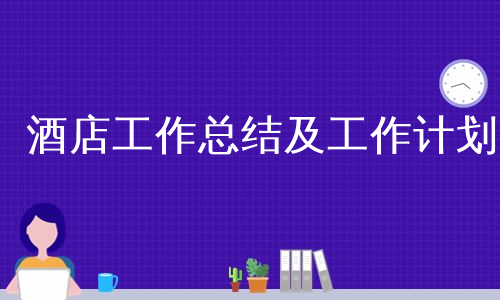 酒店工作总结及工作计划